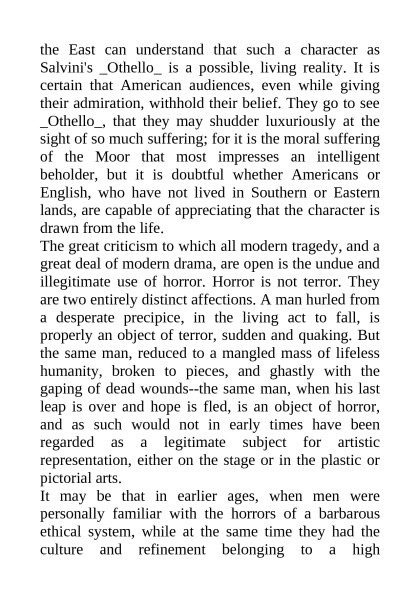 the East can understand that such a character as Salvini's _Othello_ is a possible, living reality. It is certain that American audiences, even while giving their admiration, withhold their belief. They go to see _Othello_, that they may shudder luxuriously at the sight of so much suffering; for it is the moral suffering of the Moor that most impresses an intelligent beholder, but it is doubtful whether Americans or English, who have not lived in Southern or Eastern lands, are capable of appreciating that the character is drawn from the life.

The great criticism to which all modern tragedy, and a great deal of modern drama, are open is the undue and illegitimate use of horror. Horror is not terror. They are two entirely distinct affections. A man hurled from a desperate precipice, in the living act to fall, is properly an object of terror, sudden and quaking. But the same man, reduced to a mangled mass of lifeless humanity, broken to pieces, and ghastly with the gaping of dead wounds--the same man, when his last leap is over and hope is fled, is an object of horror, and as such would not in early times have been regarded as a legitimate subject for artistic representation, either on the stage or in the plastic or pictorial arts.

It may be that in earlier ages, when men were personally familiar with the horrors of a barbarous ethical system, while at the same time they had the culture and refinement belonging to a high